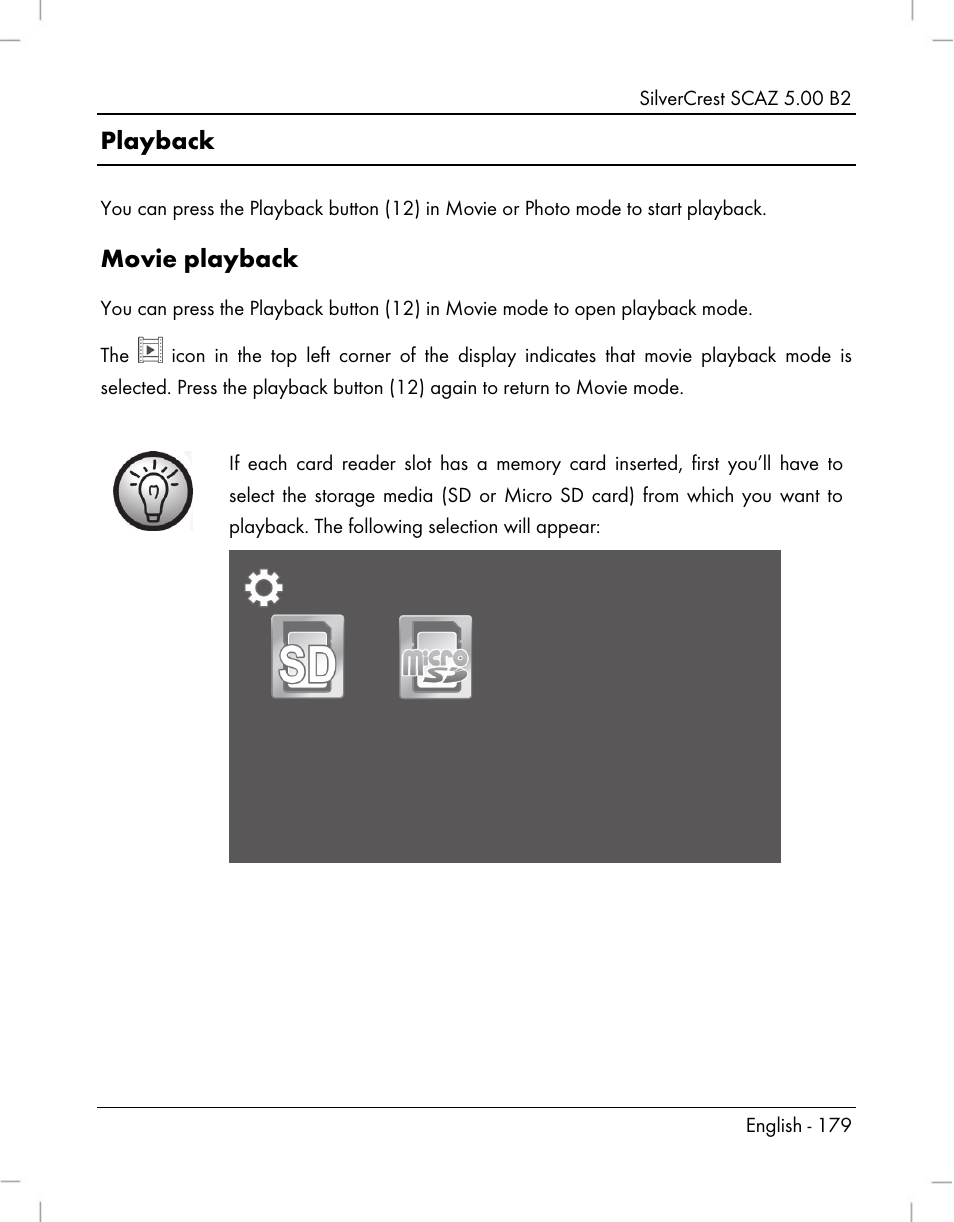 SilverCrest SCAZ 5.00 B2

Playback

You can press the Playback button (12) in Movie or Photo mode to start playback.

Movie playback

You can press the Playback button (12) in Movie mode to open playback mode.

The icon in the top left corner of the display indicates that movie playback mode is selected. Press the playback button (12) again to return to Movie mode.

If each card reader slot has a memory card inserted, first you'll have to select the storage media (SD or Micro SD card) from which you want to playback. The following selection will appear:

SD

micro SD

English - 179